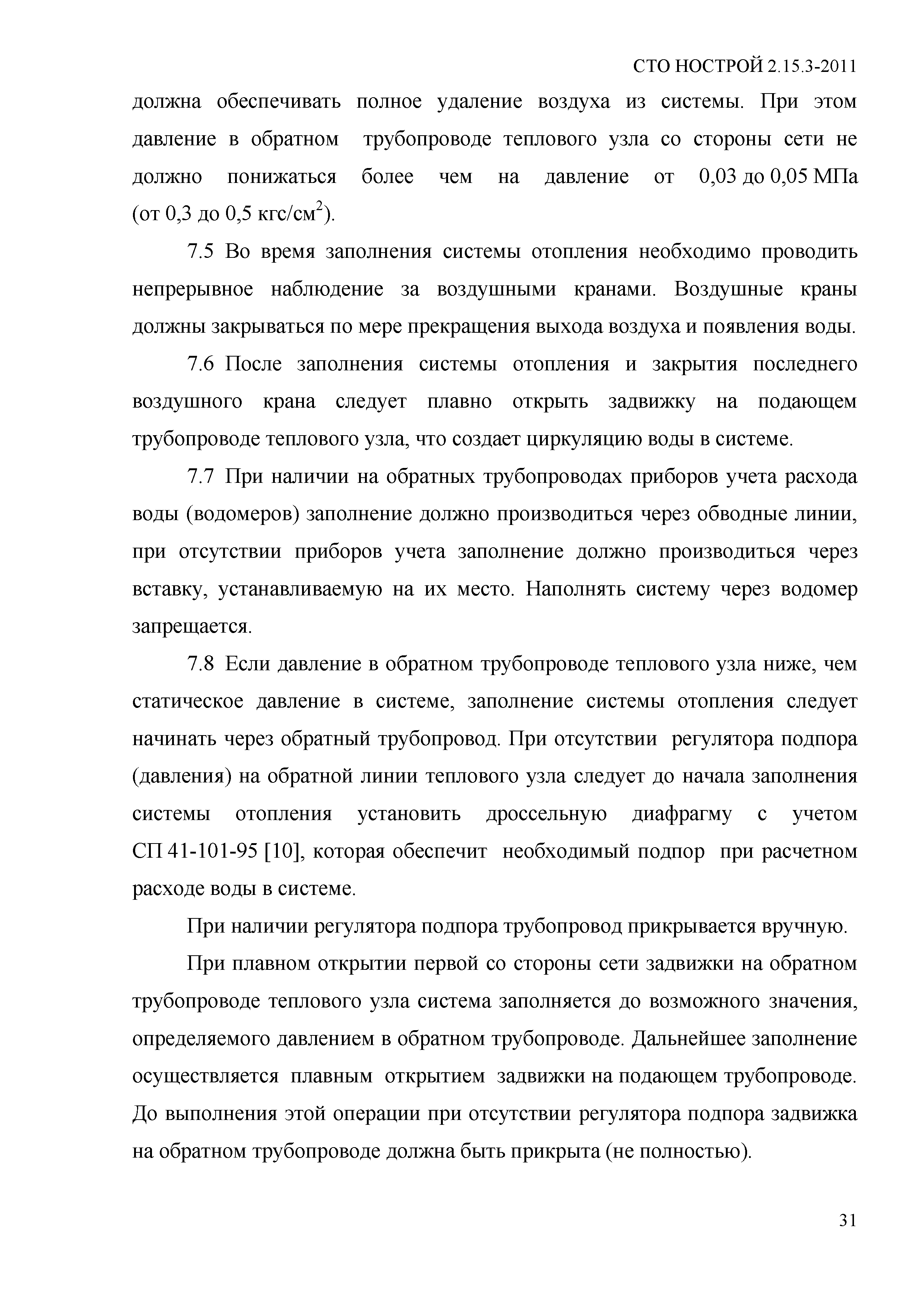 СТО НОСТРОЙ 2.15.3-2011

должна обеспечивать полное удаление воздуха из системы. При этом давление в обратном трубопроводе теплового узла со стороны сети не должно понижаться более чем на давление от 0,03 до 0,05 МПа (от 0,3 до 0,5 кгс/см$^2$).

7.5 Во время заполнения системы отопления необходимо проводить непрерывное наблюдение за воздушными кранами. Воздушные краны должны закрываться по мере прекращения выхода воздуха и появления воды.

7.6 После заполнения системы отопления и закрытия последнего воздушного крана следует плавно открыть задвижку на подающем трубопроводе теплового узла, что создает циркуляцию воды в системе.

7.7 При наличии на обратных трубопроводах приборов учета расхода воды (водомеров) заполнение должно производиться через обводные линии, при отсутствии приборов учета заполнение должно производиться через вставку, устанавливаемую на их место. Наполнять систему через водомер запрещается.

7.8 Если давление в обратном трубопроводе теплового узла ниже, чем статическое давление в системе, заполнение системы отопления следует начинать через обратный трубопровод. При отсутствии регулятора подпора (давления) на обратной линии теплового узла следует до начала заполнения системы отопления установить дроссельную диафрагму с учетом СП 41-101-95 [10], которая обеспечит необходимый подпор при расчетном расходе воды в системе.

При наличии регулятора подпора трубопровод прикрывается вручную.

При плавном открытии первой со стороны сети задвижки на обратном трубопроводе теплового узла система заполняется до возможного значения, определяемого давлением в обратном трубопроводе. Дальнейшее заполнение осуществляется плавным открытием задвижки на подающем трубопроводе. До выполнения этой операции при отсутствии регулятора подпора задвижка на обратном трубопроводе должна быть прикрыта (не полностью).

31